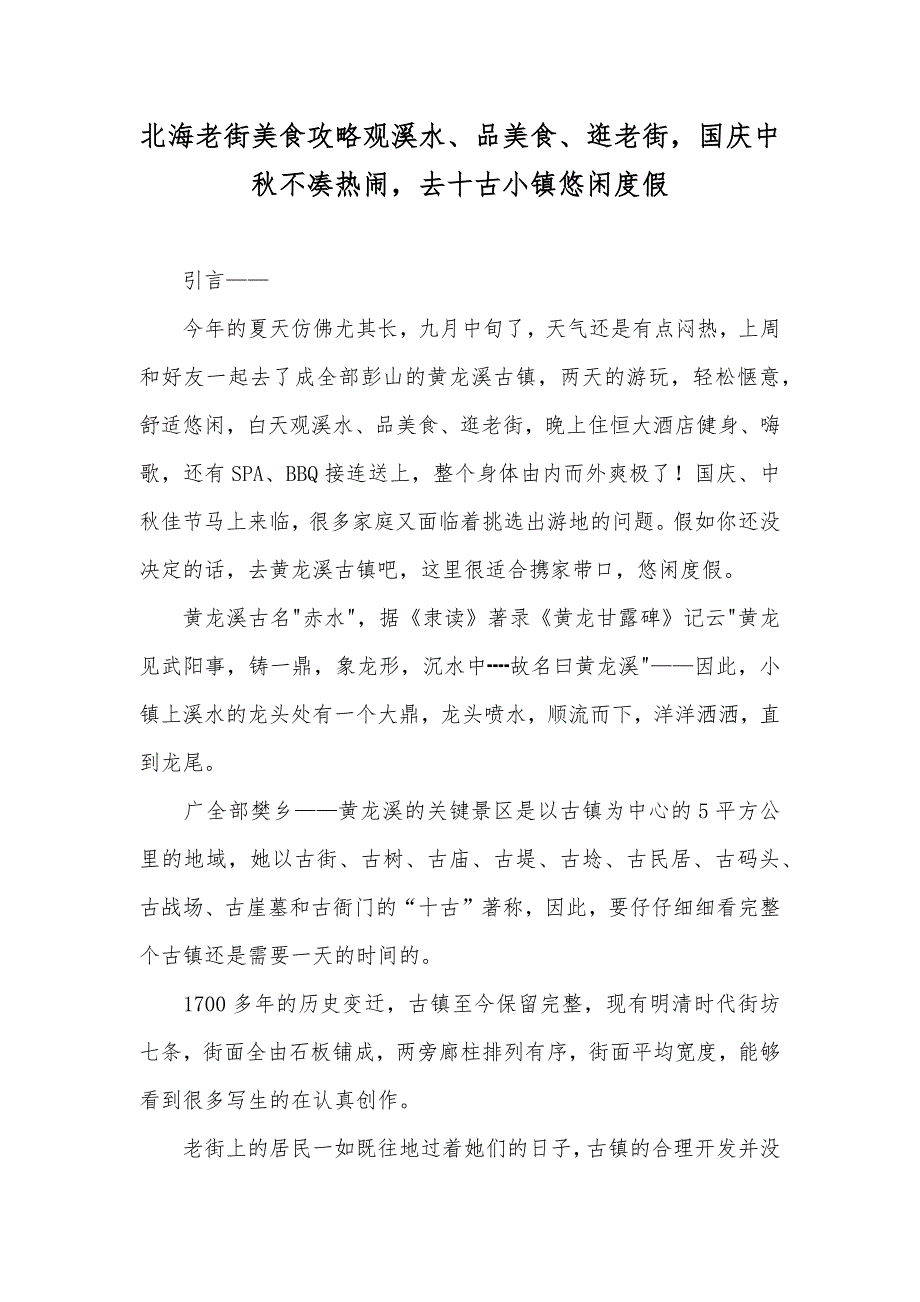 北海老街美食攻略观溪水、品美食、逛老街，国庆中秋不凑热闹，去十古小镇悠闲度假

引言——

今年的夏天仿佛尤其长，九月中旬了，天气还是有点闷热，上周和好友一起去了成全部彭山的黄龙溪古镇，两天的游玩，轻松惬意，舒适悠闲，白天观溪水、品美食、逛老街，晚上住恒大酒店健身、嗨歌，还有SPA、BBQ接连送上，整个身体由内而外爽极了！国庆、中秋佳节马上来临，很多家庭又面临着挑选出游地的问题。假如你还没决定的话，去黄龙溪古镇吧，这里很适合携家带口，悠闲度假。

黄龙溪古名"赤水"，据《隶读》著录《黄龙甘露碑》记云"黄龙见武阳事，铸一鼎，象龙形，沉水中----故名曰黄龙溪"——因此，小镇上溪水的龙头处有一个大鼎，龙头喷水，顺流而下，洋洋洒洒，直到龙尾。

广全部樊乡——黄龙溪的关键景区是以古镇为中心的5平方公里的地域，她以古街、古树、古庙、古堤、古埝、古民居、古码头、古战场、古崖墓和古衙门的“十古”著称，因此，要仔仔细细看完整个古镇还是需要一天的时间的。

1700多年的历史变迁，古镇至今保留完整，现有明清时代街坊七条，街面全由石板铺成，两旁廊柱排列有序，街面平均宽度，能够看到很多写生的在认真创作。

老街上的居民一如既往地过着她们的日子，古镇的合理开发并没